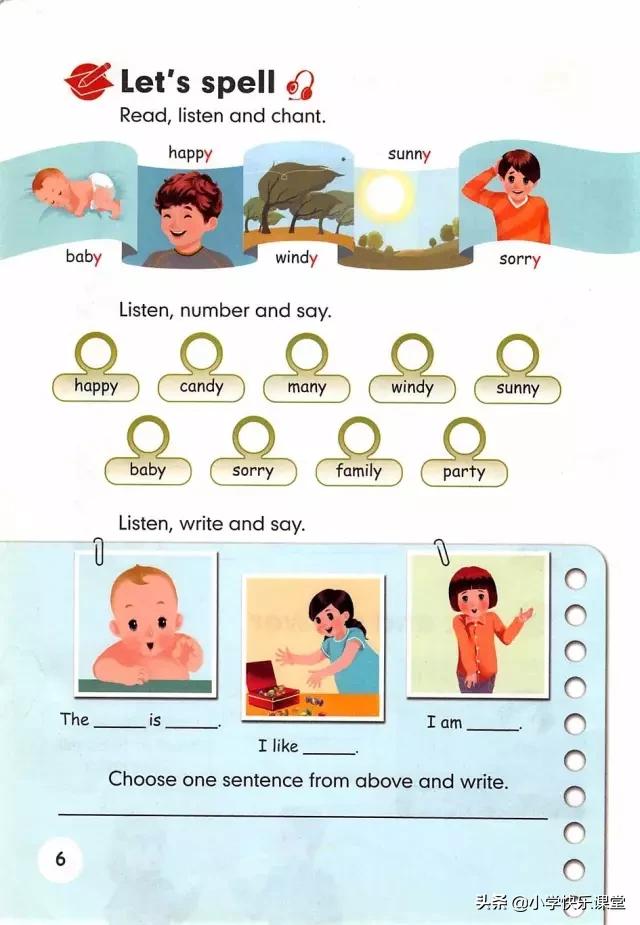 Let's spell

Read, listen and chant.

happy

sunny

baby

windy

sorry

Listen, number and say.

happy
candy
many
windy
sunny
baby
sorry
family
party

Listen, write and say.

The ____ is ____.

I like ____.

I am ____.

Choose one sentence from above and write.

____

6

头条 @小学快乐课堂